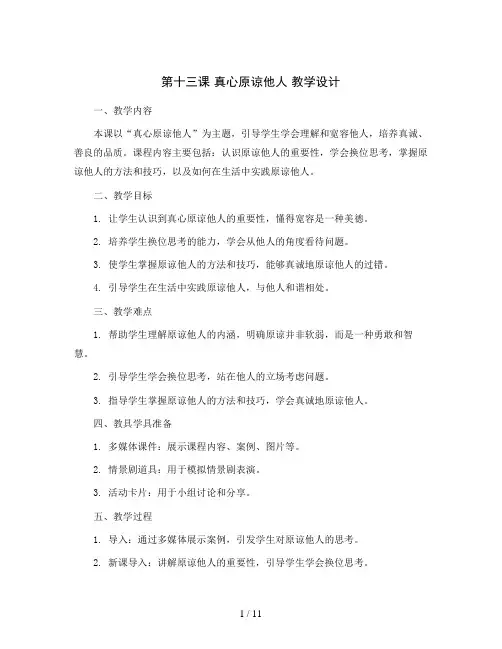 第十三课 真心原谅他人 教学设计

一、教学内容

本课以“真心原谅他人”为主题，引导学生学会理解和宽容他人，培养真诚、善良的品质。课程内容主要包括：认识原谅他人的重要性，学会换位思考，掌握原谅他人的方法和技巧，以及如何在生活中实践原谅他人。

二、教学目标

1. 让学生认识到真心原谅他人的重要性，懂得宽容是一种美德。

2. 培养学生换位思考的能力，学会从他人的角度看待问题。

3. 使学生掌握原谅他人的方法和技巧，能够真诚地原谅他人的过错。

4. 引导学生在生活中实践原谅他人，与他人和谐相处。

三、教学难点

1. 帮助学生理解原谅他人的内涵，明确原谅并非软弱，而是一种勇敢和智慧。

2. 引导学生学会换位思考，站在他人的立场考虑问题。

3. 指导学生掌握原谅他人的方法和技巧，学会真诚地原谅他人。

四、教具学具准备

1. 多媒体课件：展示课程内容、案例、图片等。

2. 情景剧道具：用于模拟情景剧表演。

3. 活动卡片：用于小组讨论和分享。

五、教学过程

1. 导入：通过多媒体展示案例，引发学生对原谅他人的思考。

2. 新课导入：讲解原谅他人的重要性，引导学生学会换位思考。

1 / 11